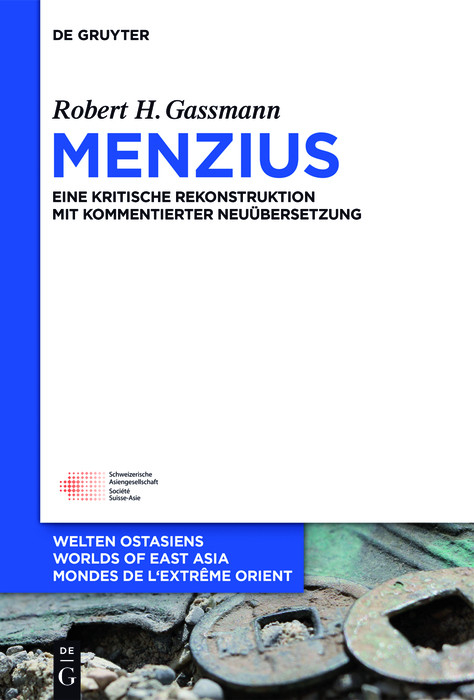 DE GRUYTER

Robert H. Gassmann

MENZIUS

EINE KRITISCHE REKONSTRUKTION MIT KOMMENTIERTER NEUÜBERSETZUNG

Schweizerische Asiengesellschaft
Société Suisse-Asie

WELTEN OSTASIENS
WORLDS OF EAST ASIA
MONDES DE L'EXTRÊME ORIENT

DE
G